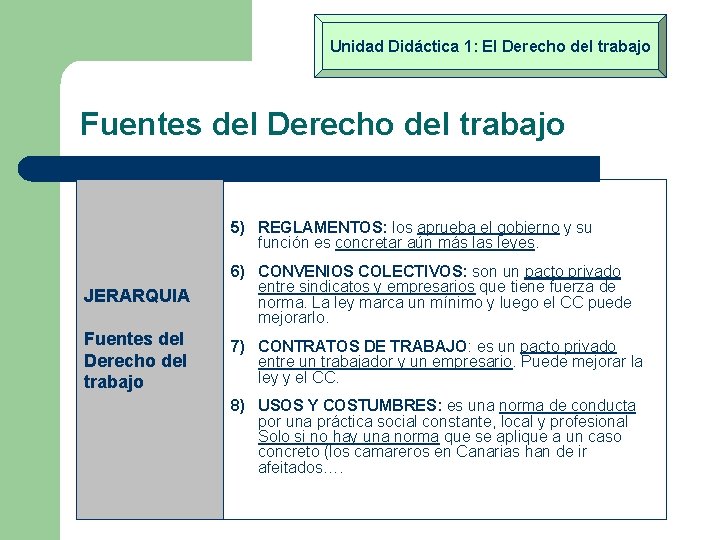 Unidad Didáctica 1: El Derecho del trabajo

Fuentes del Derecho del trabajo

JERARQUIA

Fuentes del Derecho del trabajo

5) REGLAMENTOS: los aprueba el gobierno y su función es concretar aún más las leyes.

6) CONVENIOS COLECTIVOS: son un pacto privado entre sindicatos y empresarios que tiene fuerza de norma. La ley marca un mínimo y luego el CC puede mejorarlo.

7) CONTRATOS DE TRABAJO: es un pacto privado entre un trabajador y un empresario. Puede mejorar la ley y el CC.

8) USOS Y COSTUMBRES: es una norma de conducta por una práctica social constante, local y profesional Solo si no hay una norma que se aplique a un caso concreto (los camareros en Canarias han de ir afeitados….